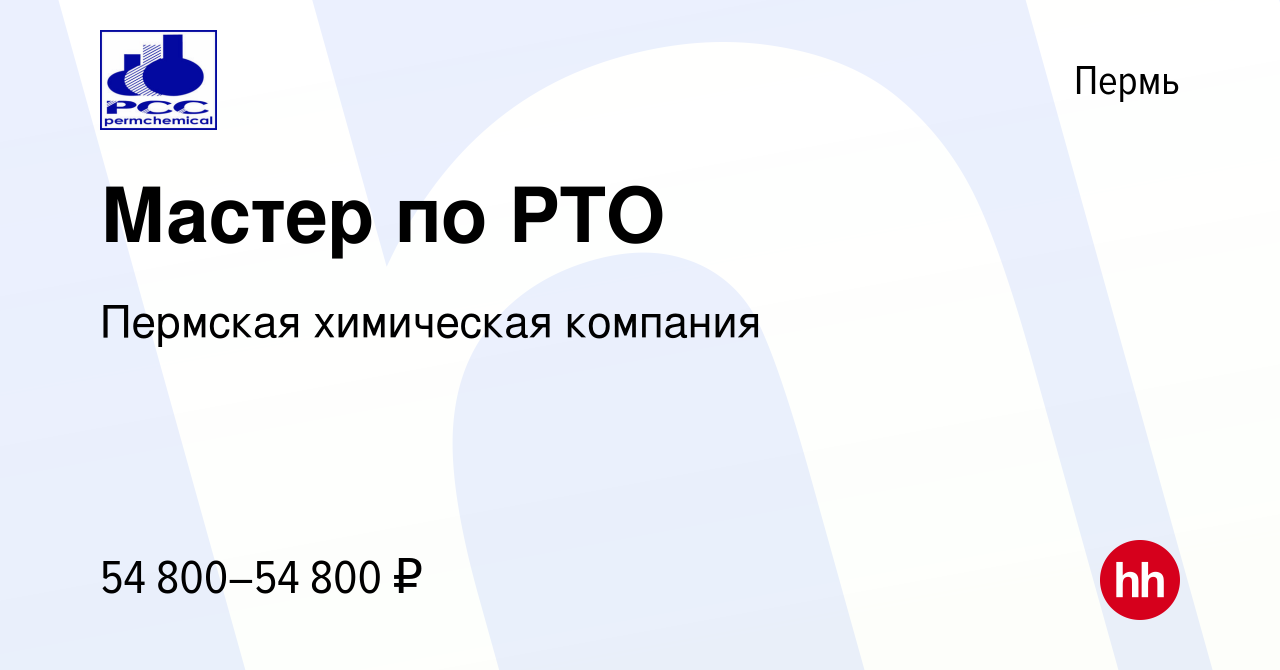 PCC
permchemical

Пермь

Мастер по РТО

Пермская химическая компания

54 800–54 800 ₽

hh